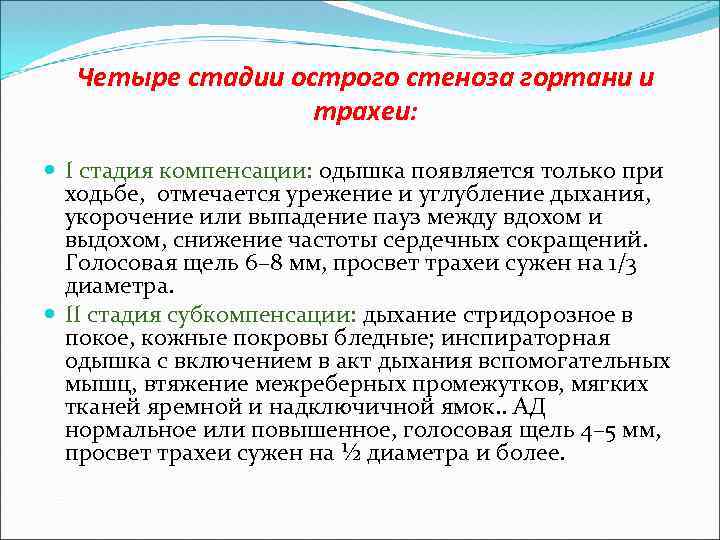 Четыре стадии острого стеноза гортани и трахеи:

I стадия компенсации: одышка появляется только при ходьбе, отмечается урежение и углубление дыхания, укорочение или выпадение пауз между вдохом и выдохом, снижение частоты сердечных сокращений. Голосовая щель 6–8 мм, просвет трахеи сужен на 1/3 диаметра.

II стадия субкомпенсации: дыхание стридорозное в покое, кожные покровы бледные; инспираторная одышка с включением в акт дыхания вспомогательных мышц, втяжение межреберных промежутков, мягких тканей яремной и надключичной ямок.. АД нормальное или повышенное, голосовая щель 4–5 мм, просвет трахеи сужен на ½ диаметра и более.